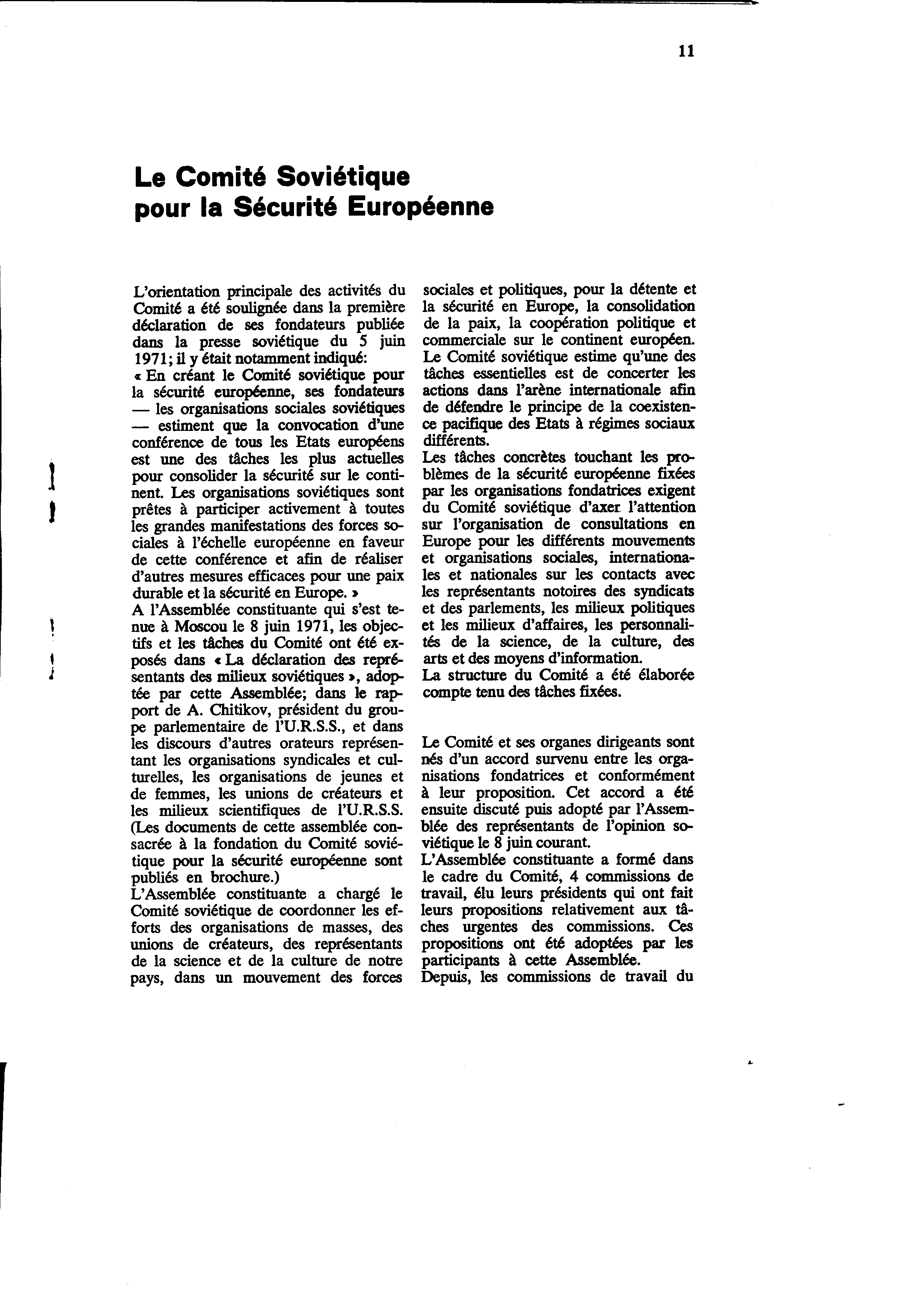 11

Le Comité Soviétique pour la Sécurité Européenne

L'orientation principale des activités du Comité a été soulignée dans la première déclaration de ses fondateurs publiée dans la presse soviétique du 5 juin 1971; il y était notamment indiqué:
« En créant le Comité soviétique pour la sécurité européenne, ses fondateurs — les organisations sociales soviétiques — estiment que la convocation d'une conférence de tous les Etats européens est une des tâches les plus actuelles pour consolider la sécurité sur le continent. Les organisations soviétiques sont prêtes à participer activement à toutes les grandes manifestations des forces sociales à l'échelle européenne en faveur de cette conférence et afin de réaliser d'autres mesures efficaces pour une paix durable et la sécurité en Europe. »
A l'Assemblée constituante qui s'est tenue à Moscou le 8 juin 1971, les objectifs et les tâches du Comité ont été exposés dans « La déclaration des représentants des milieux soviétiques », adoptée par cette Assemblée; dans le rapport de A. Chitikov, président du groupe parlementaire de l'U.R.S.S., et dans les discours d'autres orateurs représentant les organisations syndicales et culturelles, les organisations de jeunes et de femmes, les unions de créateurs et les milieux scientifiques de l'U.R.S.S. (Les documents de cette assemblée consacrée à la fondation du Comité soviétique pour la sécurité européenne sont publiés en brochure.)
L'Assemblée constituante a chargé le Comité soviétique de coordonner les efforts des organisations de masses, des unions de créateurs, des représentants de la science et de la culture de notre pays, dans un mouvement des forces sociales et politiques, pour la détente et la sécurité en Europe, la consolidation de la paix, la coopération politique et commerciale sur le continent européen.
Le Comité soviétique estime qu'une des tâches essentielles est de concerter les actions dans l'arène internationale afin de défendre le principe de la coexistence pacifique des Etats à régimes sociaux différents.
Les tâches concrètes touchant les problèmes de la sécurité européenne fixées par les organisations fondatrices exigent du Comité soviétique d'axer l'attention sur l'organisation de consultations en Europe pour les différents mouvements et organisations sociales, internationales et nationales sur les contacts avec les représentants notoires des syndicats et des parlements, les milieux politiques et les milieux d'affaires, les personnalités de la science, de la culture, des arts et des moyens d'information.
La structure du Comité a été élaborée compte tenu des tâches fixées.

Le Comité et ses organes dirigeants sont nés d'un accord survenu entre les organisations fondatrices et conformément à leur proposition. Cet accord a été ensuite discuté puis adopté par l'Assemblée des représentants de l'opinion soviétique le 8 juin courant.
L'Assemblée constituante a formé dans le cadre du Comité, 4 commissions de travail, élu leurs présidents qui ont fait leurs propositions relativement aux tâches urgentes des commissions. Ces propositions ont été adoptées par les participants à cette Assemblée.
Depuis, les commissions de travail du